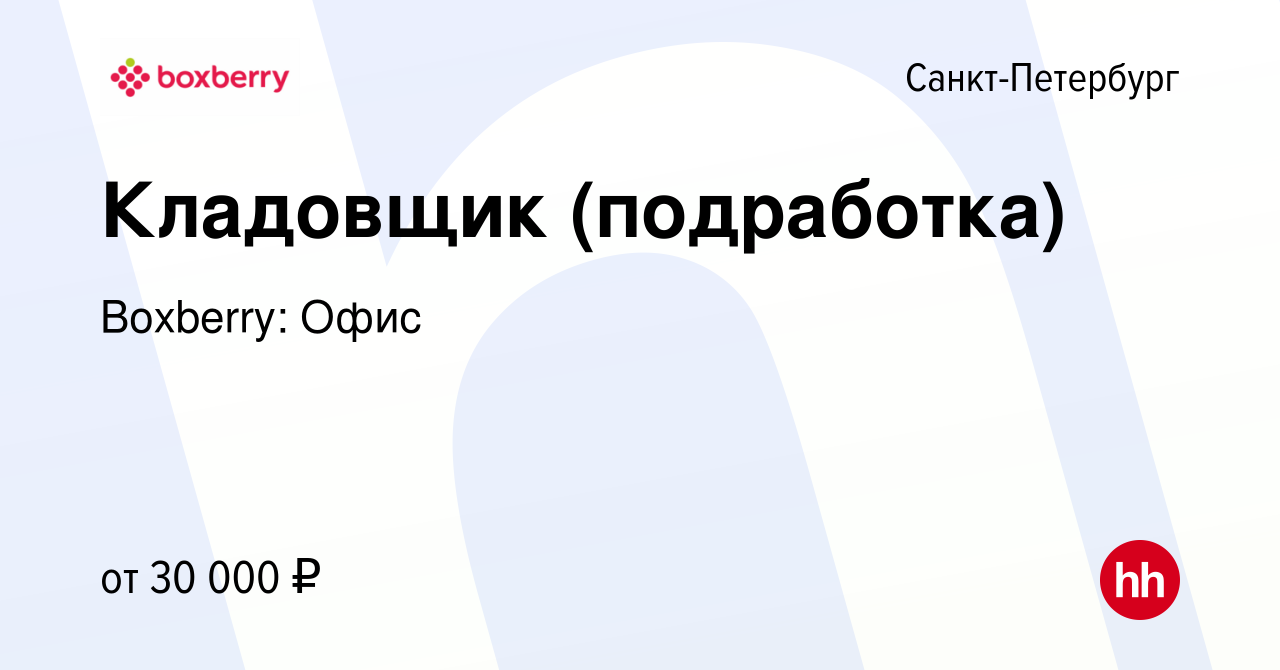 boxberry

Санкт-Петербург

Кладовщик (подработка)

Boxberry: Офис

от 30 000 ₽

hh